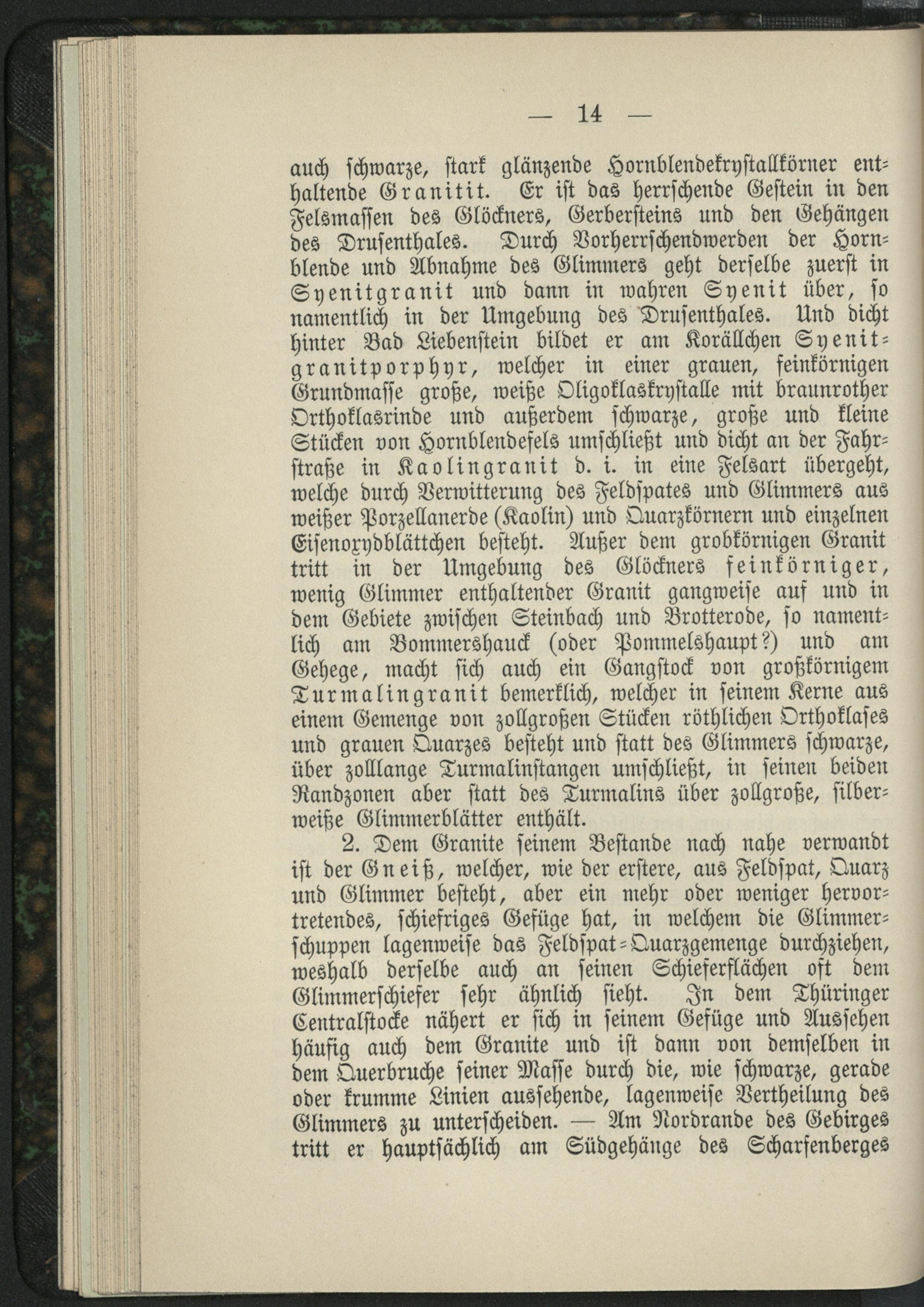 — 14 —

auch schwarze, stark glänzende Hornblendekrystallkörner enthaltende Granitit. Er ist das herrschende Gestein in den Felsmassen des Glöckners, Gerbersteins und den Gehängen des Drusenthales. Durch Vorherrschendwerden der Hornblende und Abnahme des Glimmers geht derselbe zuerst in Syenitgranit und dann in wahren Syenit über, so namentlich in der Umgebung des Drusenthales. Und dicht hinter Bad Liebenstein bildet er am Korällchen Syenitgranitporphyr, welcher in einer grauen, feinkörnigen Grundmasse große, weiße Oligoklaskrystalle mit braunrother Orthoklasrinde und außerdem schwarze, große und kleine Stücken von Hornblendefels umschließt und dicht an der Fahrstraße in Kaolingranit d. i. in eine Felsart übergeht, welche durch Verwitterung des Feldspates und Glimmers aus weißer Porzellanerde (Kaolin) und Quarzkörnern und einzelnen Eisenoxydblättchen besteht. Außer dem grobkörnigen Granit tritt in der Umgebung des Glöckners feinkörniger, wenig Glimmer enthaltender Granit gangweise auf und in dem Gebiete zwischen Steinbach und Brotterode, so namentlich am Bommershauck (oder Pommelshaupt?) und am Gehege, macht sich auch ein Gangstock von großkörnigem Turmalingranit bemerklich, welcher in seinem Kerne aus einem Gemenge von zollgroßen Stücken röthlichen Orthoklases und grauen Quarzes besteht und statt des Glimmers schwarze, über zolllange Turmalinstangen umschließt, in seinen beiden Randzonen aber statt des Turmalins über zollgroße, silberweiße Glimmerblätter enthält.

2. Dem Granite seinem Bestande nach nahe verwandt ist der Gneiß, welcher, wie der erstere, aus Feldspat, Quarz und Glimmer besteht, aber ein mehr oder weniger hervortretendes, schiefriges Gefüge hat, in welchem die Glimmerschuppen lagenweise das Feldspat-Quarzgemenge durchziehen, weshalb derselbe auch an seinen Schieferflächen oft dem Glimmerschiefer sehr ähnlich sieht. In dem Thüringer Centralstocke nähert er sich in seinem Gefüge und Aussehen häufig auch dem Granite und ist dann von demselben in dem Querbruche seiner Masse durch die, wie schwarze, gerade oder krumme Linien aussehende, lagenweise Vertheilung des Glimmers zu unterscheiden. — Am Nordrande des Gebirges tritt er hauptsächlich am Südgehänge des Scharfenberges